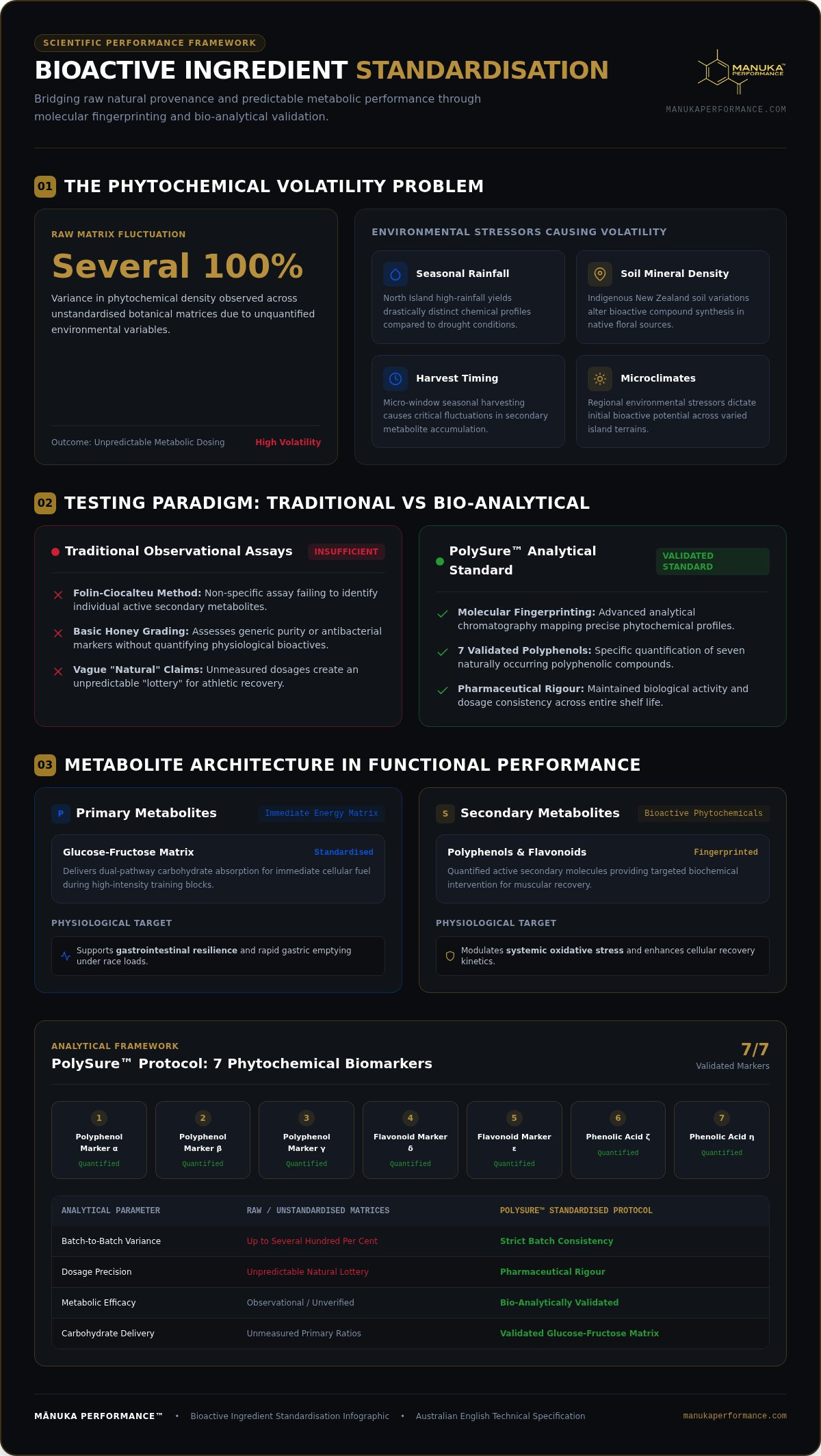 SCIENTIFIC PERFORMANCE FRAMEWORK

BIOACTIVE INGREDIENT STANDARDISATION

Bridging raw natural provenance and predictable metabolic performance through molecular fingerprinting and bio-analytical validation.

MANUKA™ PERFORMANCE

MANUKAPERFORMANCE.COM

01 THE PHYTOCHEMICAL VOLATILITY PROBLEM

RAW MATRIX FLUCTUATION

Several 100%

Variance in phytochemical density observed across unstandardised botanical matrices due to unquantified environmental variables.

Outcome: Unpredictable Metabolic Dosing High Volatility

ENVIRONMENTAL STRESSORS CAUSING VOLATILITY

Seasonal Rainfall
North Island high-rainfall yields drastically distinct chemical profiles compared to drought conditions.

Soil Mineral Density
Indigenous New Zealand soil variations alter bioactive compound synthesis in native floral sources.

Harvest Timing
Micro-window seasonal harvesting causes critical fluctuations in secondary metabolite accumulation.

Microclimates
Regional environmental stressors dictate initial bioactive potential across varied island terrains.

02 TESTING PARADIGM: TRADITIONAL VS BIO-ANALYTICAL

Traditional Observational Assays INSUFFICIENT

Folin-Ciocalteu Method: Non-specific assay failing to identify individual active secondary metabolites.

Basic Honey Grading: Assesses generic purity or antibacterial markers without quantifying physiological bioactives.

Vague "Natural" Claims: Unmeasured dosages create an unpredictable "lottery" for athletic recovery.

PolySure™ Analytical Standard VALIDATED STANDARD

Molecular Fingerprinting: Advanced analytical chromatography mapping precise phytochemical profiles.

7 Validated Polyphenols: Specific quantification of seven naturally occurring polyphenolic compounds.

Pharmaceutical Rigour: Maintained biological activity and dosage consistency across entire shelf life.

03 METABOLITE ARCHITECTURE IN FUNCTIONAL PERFORMANCE

P Primary Metabolites Immediate Energy Matrix

Glucose-Fructose Matrix Standardised
Delivers dual-pathway carbohydrate absorption for immediate cellular fuel during high-intensity training blocks.

PHYSIOLOGICAL TARGET

Supports gastrointestinal resilience and rapid gastric emptying under race loads.

S Secondary Metabolites Bioactive Phytochemicals

Polyphenols & Flavonoids Fingerprinted
Quantified active secondary molecules providing targeted biochemical intervention for muscular recovery.

PHYSIOLOGICAL TARGET

Modulates systemic oxidative stress and enhances cellular recovery kinetics.

ANALYTICAL FRAMEWORK

PolySure™ Protocol: 7 Phytochemical Biomarkers

7/7
Validated Markers

1 Polyphenol Marker α Quantified
2 Polyphenol Marker β Quantified
3 Polyphenol Marker γ Quantified
4 Flavonoid Marker δ Quantified
5 Flavonoid Marker ε Quantified
6 Phenolic Acid ζ Quantified
7 Phenolic Acid η Quantified

| ANALYTICAL PARAMETER | RAW / UNSTANDARDISED MATRICES | POLYSURE™ STANDARDISED PROTOCOL |
|---|---|---|
| Batch-to-Batch Variance | Up to Several Hundred Per Cent | Strict Batch Consistency |
| Dosage Precision | Unpredictable Natural Lottery | Pharmaceutical Rigour |
| Metabolic Efficacy | Observational / Unverified | Bio-Analytically Validated |
| Carbohydrate Delivery | Unmeasured Primary Ratios | Validated Glucose-Fructose Matrix |

MĀNUKA PERFORMANCE™ • Bioactive Ingredient Standardisation Infographic • Australian English Technical Specification manukaperformance.com